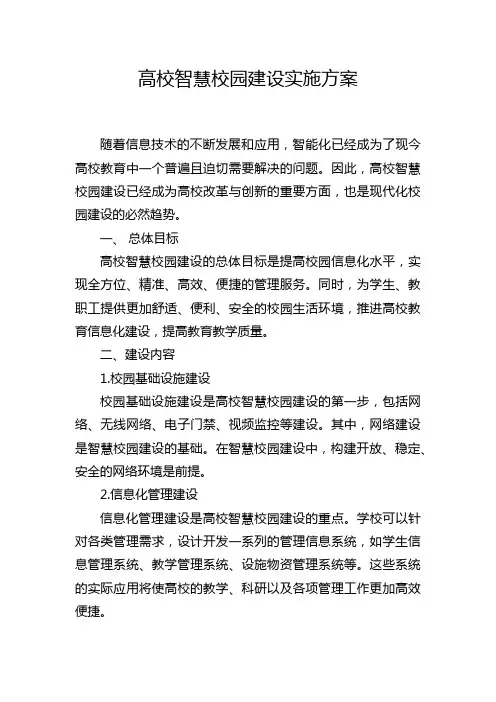 高校智慧校园建设实施方案

随着信息技术的不断发展和应用，智能化已经成为了现今高校教育中一个普遍且迫切需要解决的问题。因此，高校智慧校园建设已经成为高校改革与创新的重要方面，也是现代化校园建设的必然趋势。

一、 总体目标

高校智慧校园建设的总体目标是提高校园信息化水平，实现全方位、精准、高效、便捷的管理服务。同时，为学生、教职工提供更加舒适、便利、安全的校园生活环境，推进高校教育信息化建设，提高教育教学质量。

二、 建设内容

1.校园基础设施建设

校园基础设施建设是高校智慧校园建设的第一步，包括网络、无线网络、电子门禁、视频监控等建设。其中，网络建设是智慧校园建设的基础。在智慧校园建设中，构建开放、稳定、安全的网络环境是前提。

2.信息化管理建设

信息化管理建设是高校智慧校园建设的重点。学校可以针对各类管理需求，设计开发一系列的管理信息系统，如学生信息管理系统、教学管理系统、设施物资管理系统等。这些系统的实际应用将使高校的教学、科研以及各项管理工作更加高效便捷。